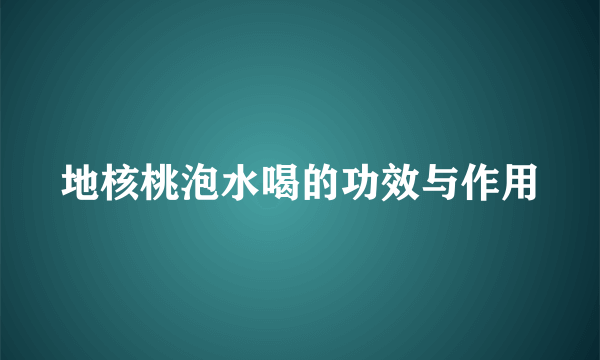 地核桃泡水喝的功效与作用